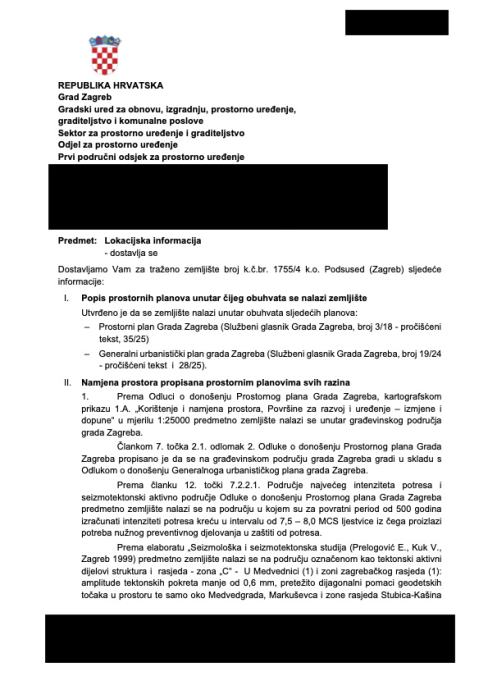 REPUBLIKA HRVATSKA
Grad Zagreb
Gradski ured za obnovu, izgradnju, prostorno uređenje, graditeljstvo i komunalne poslove
Sektor za prostorno uređenje i graditeljstvo
Odjel za prostorno uređenje
Prvi područni odsjek za prostorno uređenje

Predmet: Lokacijska informacija
- dostavlja se

Dostavljamo Vam za traženo zemljište broj k.č.br. 1755/4 k.o. Podsused (Zagreb) sljedeće informacije:

I. Popis prostornih planova unutar čijeg obuhvata se nalazi zemljište

Utvrđeno je da se zemljište nalazi unutar obuhvata sljedećih planova:

– Prostorni plan Grada Zagreba (Službeni glasnik Grada Zagreba, broj 3/18 - pročišćeni tekst, 35/25)

– Generalni urbanistički plan grada Zagreba (Službeni glasnik Grada Zagreba, broj 19/24 - pročišćeni tekst i 28/25).

II. Namjena prostora propisana prostornim planovima svih razina

1. Prema Odluci o donošenju Prostornog plana Grada Zagreba, kartografskom prikazu 1.A. „Korištenje i namjena prostora, Površine za razvoj i uređenje – izmjene i dopune" u mjerilu 1:25000 predmetno zemljište nalazi se unutar građevinskog područja grada Zagreba.

Člankom 7. točka 2.1. odlomak 2. Odluke o donošenju Prostornog plana Grada Zagreba propisano je da se na građevinskom području grada Zagreba gradi u skladu s Odlukom o donošenju Generalnoga urbanističkog plana grada Zagreba.

Prema članku 12. točki 7.2.2.1. Područje najvećeg intenziteta potresa i seizmotektonski aktivno područje Odluke o donošenju Prostornog plana Grada Zagreba predmetno zemljište nalazi se na području u kojem su za povratni period od 500 godina izračunati intenziteti potresa kreću u intervalu od 7,5 – 8,0 MCS ljestvice iz čega proizlazi potreba nužnog preventivnog djelovanja u zaštiti od potresa.

Prema elaboratu „Seizmološka i seizmotektonska studija (Prelogović E., Kuk V., Zagreb 1999) predmetno zemljište nalazi se na području označenom kao tektonski aktivni dijelovi struktura i rasjeda - zona „C" - U Medvednici (1) i zoni zagrebačkog rasjeda (1): amplitude tektonskih pokreta manje od 0,6 mm, pretežito dijagonalni pomaci geodetskih točaka u prostoru te samo oko Medvedgrada, Markuševca i zone rasjeda Stubica-Kašina